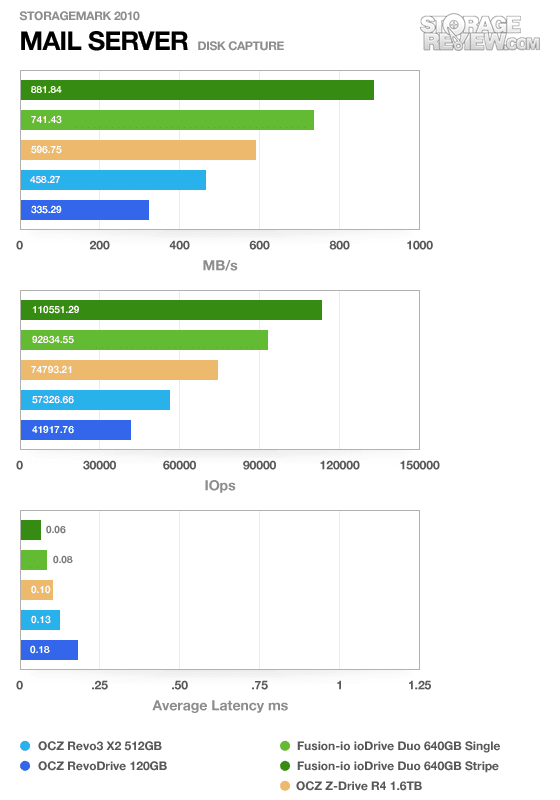 STORAGEMARK 2010

MAIL SERVER DISK CAPTURE

STORAGE REVIEW.COM

881.84
741.43
596.75
458.27
335.29

0 200 400 600 800 1000

MB/s

110551.29
92834.55
74793.21
57326.66
41917.76

0 30000 60000 90000 120000 150000

IOps

0.06
0.08
0.10
0.13
0.18

0 .25 .50 .75 1 1.25

Average Latency ms

OCZ Revo3 X2 512GB
OCZ RevoDrive 120GB
Fusion-io ioDrive Duo 640GB Single
Fusion-io ioDrive Duo 640GB Stripe
OCZ Z-Drive R4 1.6TB